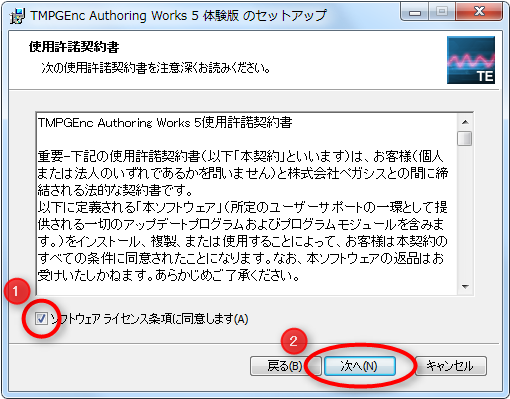 TMPGEnc Authoring Works 5 体験版 のセットアップ

使用許諾契約書

次の使用許諾契約書を注意深くお読みください。

TE

TMPGEnc Authoring Works 5使用許諾契約書

重要-下記の使用許諾契約書(以下「本契約」といいます)は、お客様(個人または法人のいずれであるかを問いません)と株式会社ペガシスとの間に締結される法的な契約書です。
以下に定義される「本ソフトウェア」(所定のユーザーサポートの一環として提供される一切のアップデートプログラムおよびプログラムモジュールを含みます。)をインストール、複製、または使用することによって、お客様は本契約のすべての条件に同意されたことになります。なお、本ソフトウェアの返品はお受けいたしかねます。あらかじめご了承ください。

1

ソフトウェア ライセンス条項に同意します(A)

2

戻る(B)

次へ(N)

キャンセル